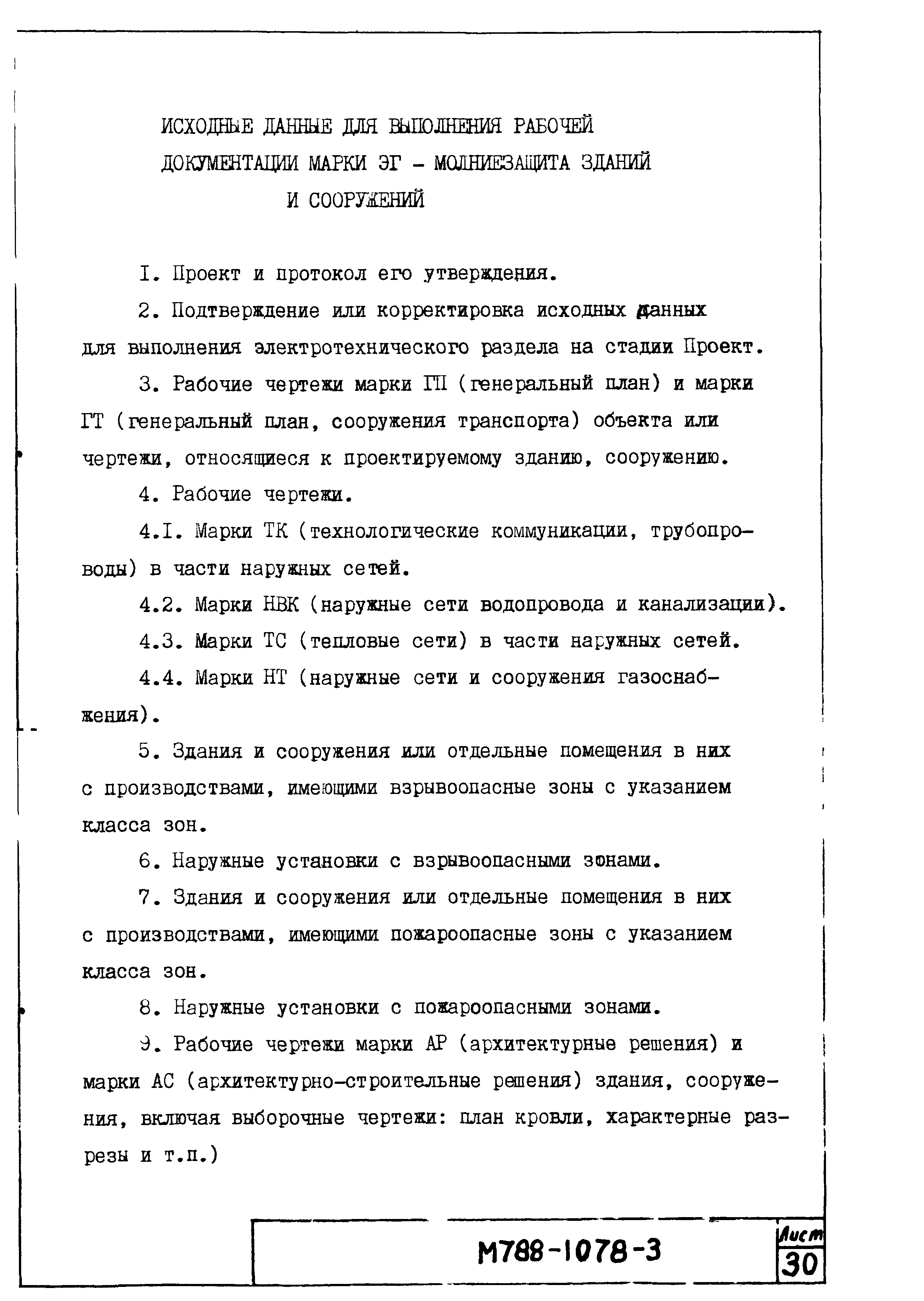 ИСХОДНЫЕ ДАННЫЕ ДЛЯ ВЫПОЛНЕНИЯ РАБОЧЕЙ ДОКУМЕНТАЦИИ МАРКИ ЭГ - МОЛНИЕЗАЩИТА ЗДАНИЙ И СООРУЖЕНИЙ

I. Проект и протокол его утверждения.

2. Подтверждение или корректировка исходных данных для выполнения электротехнического раздела на стадии Проект.

3. Рабочие чертежи марки ГП (генеральный план) и марки ГТ (генеральный план, сооружения транспорта) объекта или чертежи, относящиеся к проектируемому зданию, сооружению.

4. Рабочие чертежи.

4.I. Марки ТК (технологические коммуникации, трубопроводы) в части наружных сетей.

4.2. Марки НВК (наружные сети водопровода и канализации).

4.3. Марки ТС (тепловые сети) в части наружных сетей.

4.4. Марки НТ (наружные сети и сооружения газоснабжения).

5. Здания и сооружения или отдельные помещения в них с производствами, имеющими взрывоопасные зоны с указанием класса зон.

6. Наружные установки с взрывоопасными зонами.

7. Здания и сооружения или отдельные помещения в них с производствами, имеющими пожароопасные зоны с указанием класса зон.

8. Наружные установки с пожароопасными зонами.

9. Рабочие чертежи марки АР (архитектурные решения) и марки АС (архитектурно-строительные решения) здания, сооружения, включая выборочные чертежи: план кровли, характерные разрезы и т.п.)

М788-1078-3

Лист
30